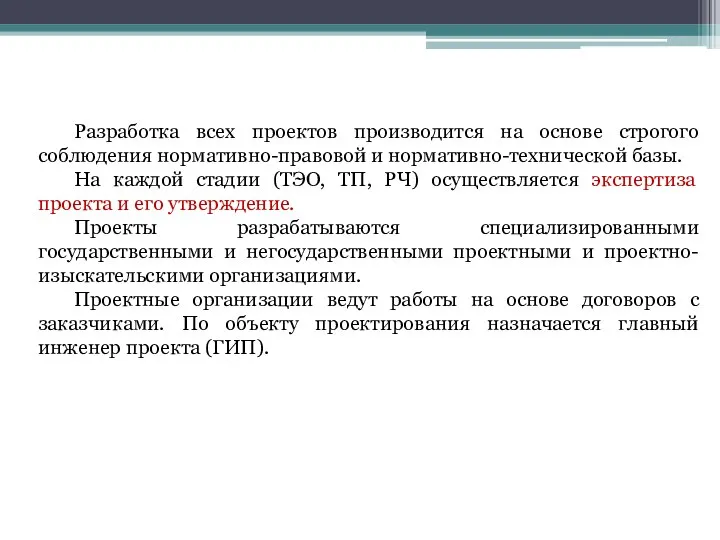 Разработка всех проектов производится на основе строгого соблюдения нормативно-правовой и нормативно-технической базы.

На каждой стадии (ТЭО, ТП, РЧ) осуществляется экспертиза проекта и его утверждение.

Проекты разрабатываются специализированными государственными и негосударственными проектными и проектно-изыскательскими организациями.

Проектные организации ведут работы на основе договоров с заказчиками. По объекту проектирования назначается главный инженер проекта (ГИП).